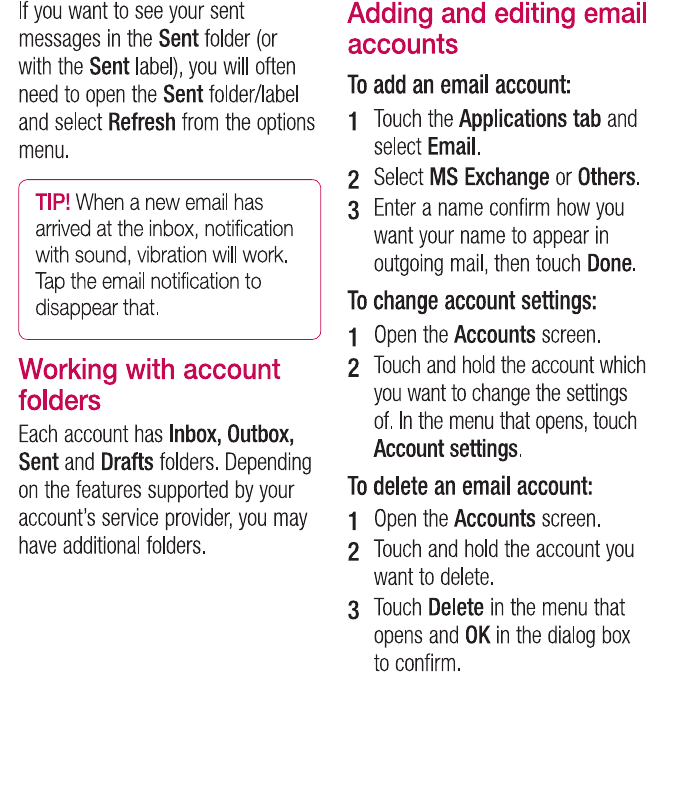 If you want to see your sent messages in the Sent folder (or with the Sent label), you will often need to open the Sent folder/label and select Refresh from the options menu.

TIP! When a new email has arrived at the inbox, notification with sound, vibration will work. Tap the email notification to disappear that.

Working with account folders

Each account has Inbox, Outbox, Sent and Drafts folders. Depending on the features supported by your account's service provider, you may have additional folders.

Adding and editing email accounts

To add an email account:

1 Touch the Applications tab and select Email.

2 Select MS Exchange or Others.

3 Enter a name confirm how you want your name to appear in outgoing mail, then touch Done.

To change account settings:

1 Open the Accounts screen.

2 Touch and hold the account which you want to change the settings of. In the menu that opens, touch Account settings.

To delete an email account:

1 Open the Accounts screen.

2 Touch and hold the account you want to delete.

3 Touch Delete in the menu that opens and OK in the dialog box to confirm.